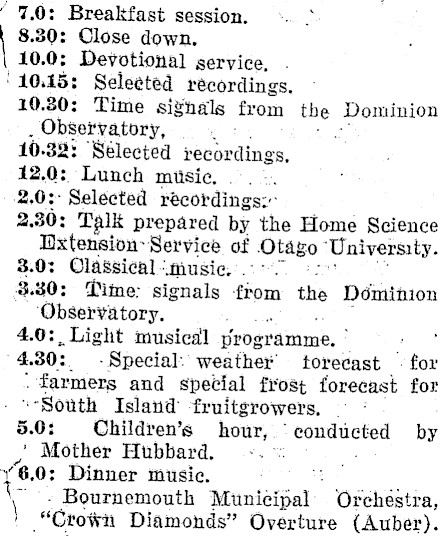 7.0: Breakfast session.
8.30: Close down.
10.0: Devotional service.
10.15: Selected recordings.
10.30: Time signals from the Dominion Observatory.
10.32: Selected recordings.
12.0: Lunch music.
2.0: Selected recordings.
2.30: Talk prepared by the Home Science Extension Service of Otago University.
3.0: Classical music.
3.30: Time signals from the Dominion Observatory.
4.0: Light musical programme.
4.30: Special weather forecast for farmers and special frost forecast for South Island fruitgrowers.
5.0: Children's hour, conducted by Mother Hubbard.
6.0: Dinner music.
Bournemouth Municipal Orchestra, "Crown Diamonds" Overture (Auber).